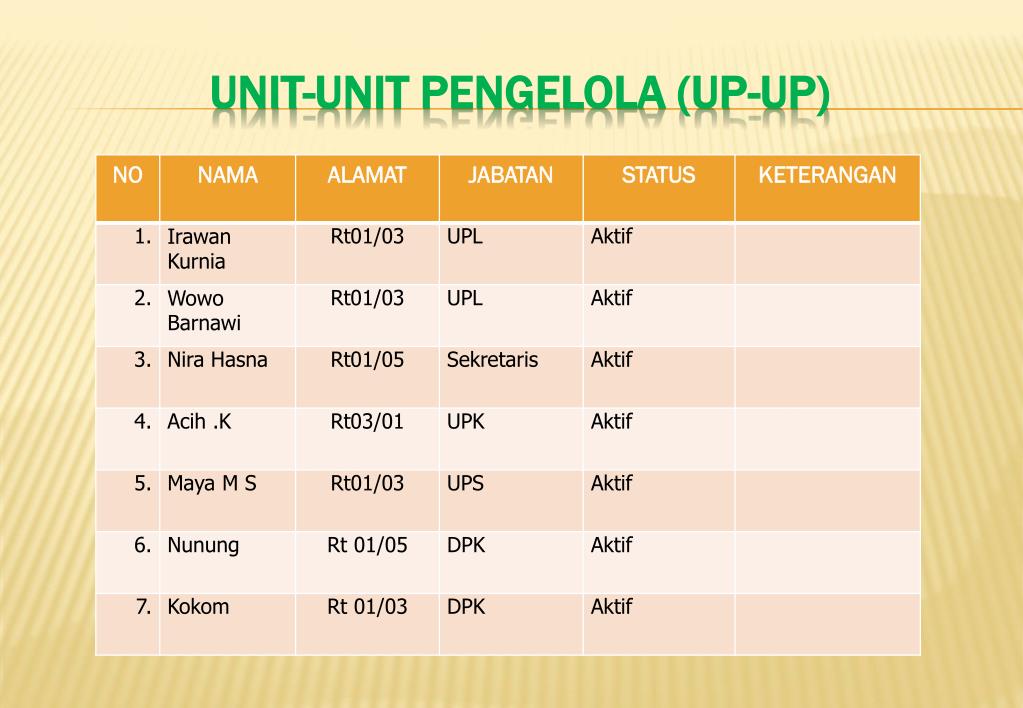 UNIT-UNIT PENGELOLA (UP-UP)

| NO | NAMA | ALAMAT | JABATAN | STATUS | KETERANGAN |
|---|---|---|---|---|---|
| 1. | Irawan Kurnia | Rt01/03 | UPL | Aktif | |
| 2. | Wowo Barnawi | Rt01/03 | UPL | Aktif | |
| 3. | Nira Hasna | Rt01/05 | Sekretaris | Aktif | |
| 4. | Acih .K | Rt03/01 | UPK | Aktif | |
| 5. | Maya M S | Rt01/03 | UPS | Aktif | |
| 6. | Nunung | Rt 01/05 | DPK | Aktif | |
| 7. | Kokom | Rt 01/03 | DPK | Aktif | |